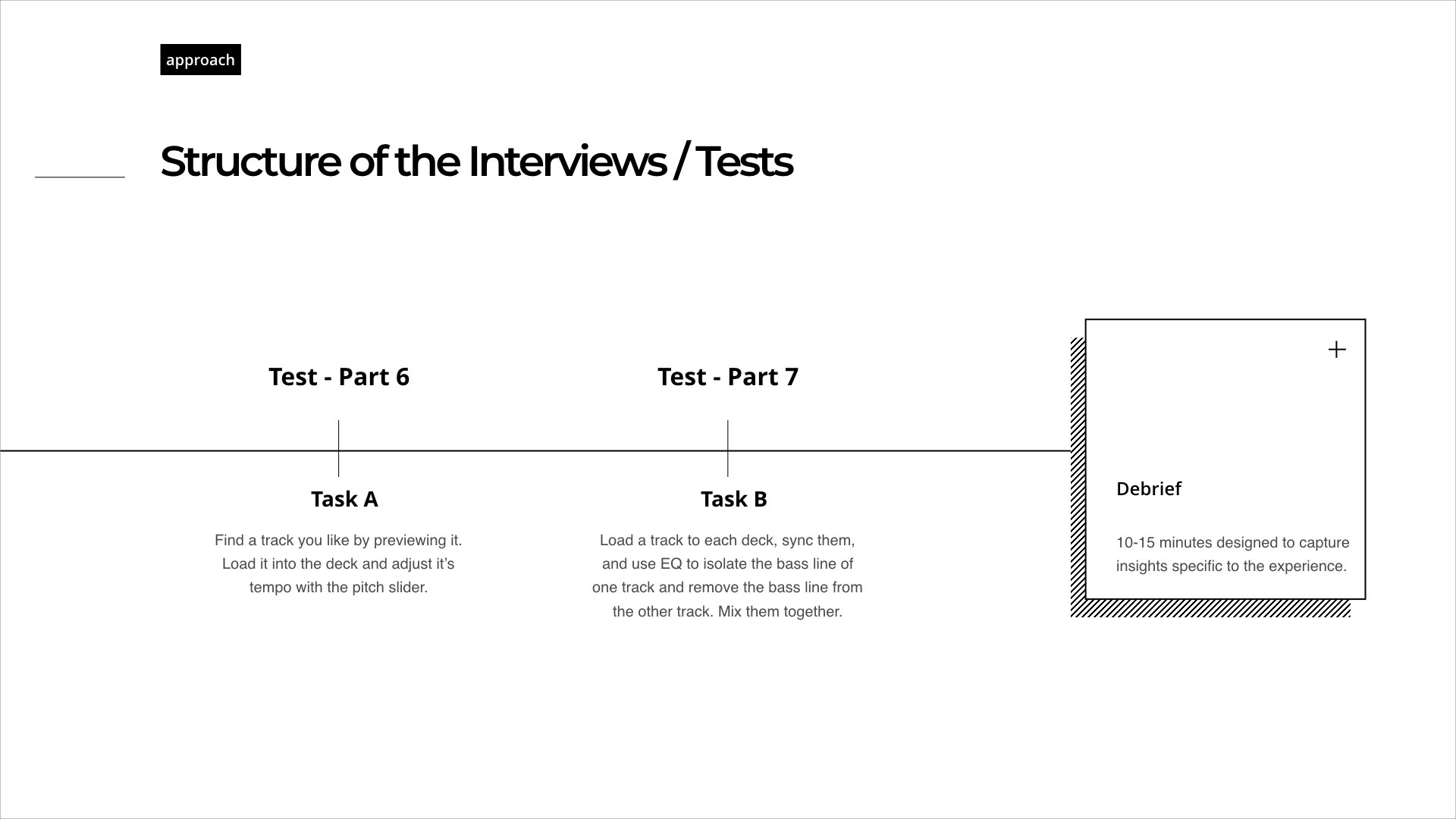 approach

Structure of the Interviews / Tests

Test - Part 6

Task A

Find a track you like by previewing it. Load it into the deck and adjust it's tempo with the pitch slider.

Test - Part 7

Task B

Load a track to each deck, sync them, and use EQ to isolate the bass line of one track and remove the bass line from the other track. Mix them together.

+

Debrief

10-15 minutes designed to capture insights specific to the experience.